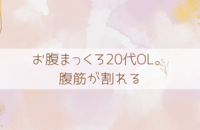 お腹まっくろ20代OL。
腹筋が割れる